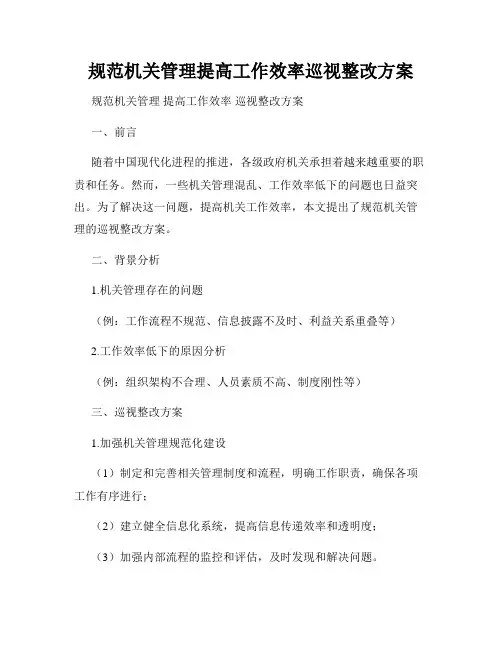 规范机关管理提高工作效率巡视整改方案

规范机关管理 提高工作效率 巡视整改方案

一、前言

随着中国现代化进程的推进，各级政府机关承担着越来越重要的职责和任务。然而，一些机关管理混乱、工作效率低下的问题也日益突出。为了解决这一问题，提高机关工作效率，本文提出了规范机关管理的巡视整改方案。

二、背景分析

1.机关管理存在的问题

（例：工作流程不规范、信息披露不及时、利益关系重叠等）

2.工作效率低下的原因分析

（例：组织架构不合理、人员素质不高、制度刚性等）

三、巡视整改方案

1.加强机关管理规范化建设

（1）制定和完善相关管理制度和流程，明确工作职责，确保各项工作有序进行；

（2）建立健全信息化系统，提高信息传递效率和透明度；

（3）加强内部流程的监控和评估，及时发现和解决问题。